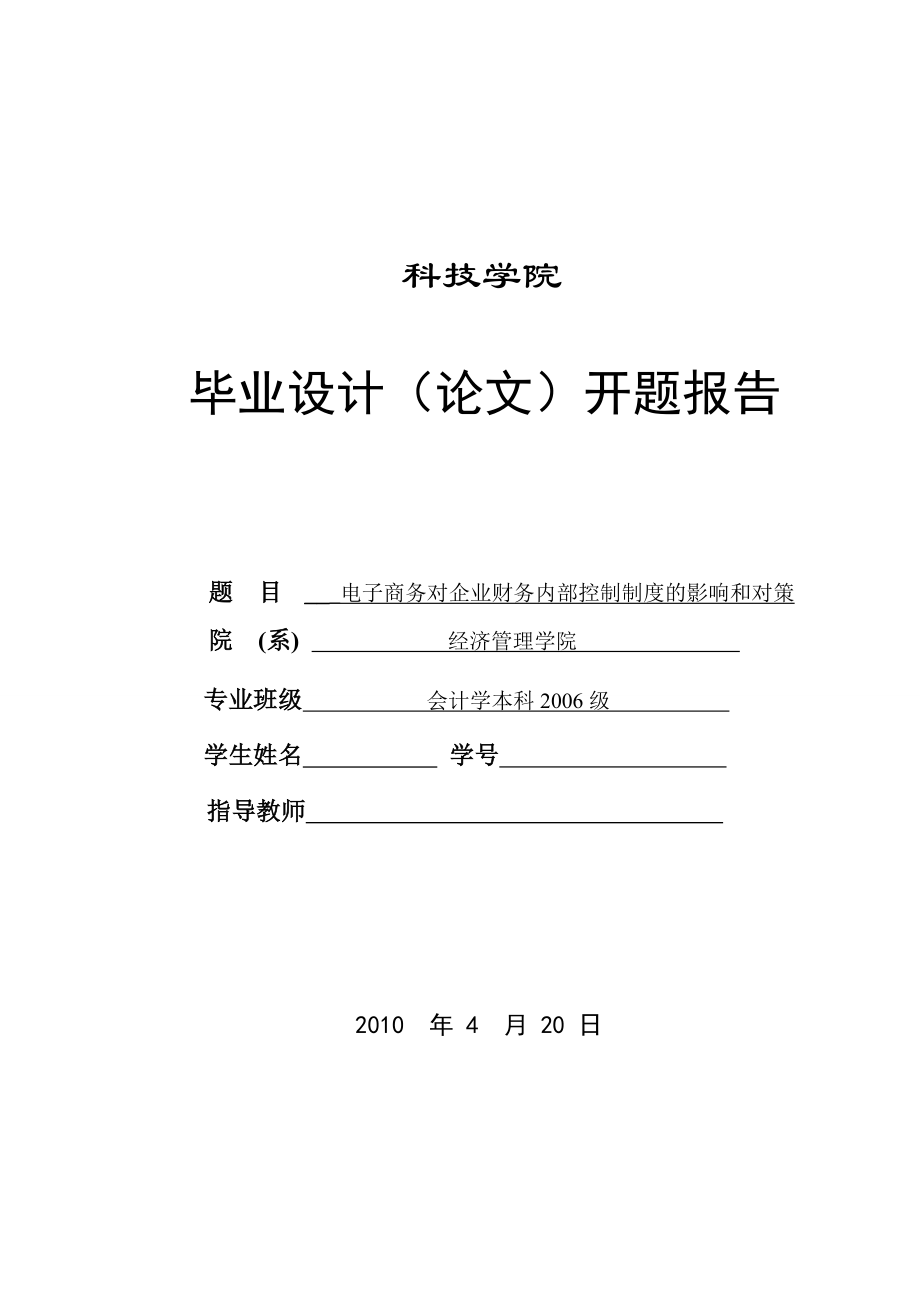 科技学院

毕业设计（论文）开题报告

题 目 电子商务对企业财务内部控制制度的影响和对策

院 (系) 经济管理学院

专业班级 会计学本科 2006 级

学生姓名 学号

指导教师

2010 年 4 月 20 日